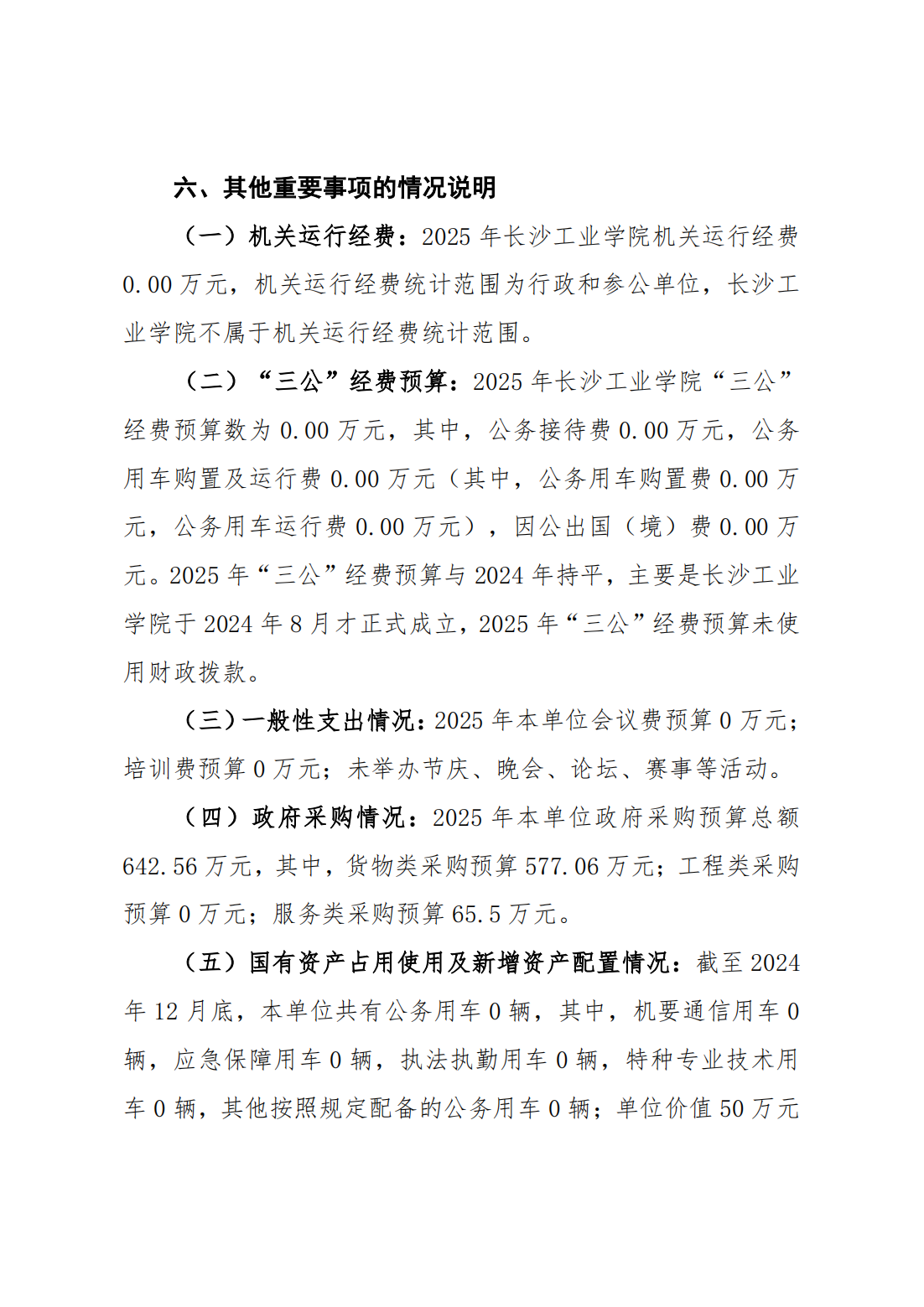 六、其他重要事项的情况说明

（一）机关运行经费：2025 年长沙工业学院机关运行经费 0.00 万元，机关运行经费统计范围为行政和参公单位，长沙工业学院不属于机关运行经费统计范围。

（二）“三公”经费预算：2025 年长沙工业学院“三公”经费预算数为 0.00 万元，其中，公务接待费 0.00 万元，公务用车购置及运行费 0.00 万元（其中，公务用车购置费 0.00 万元，公务用车运行费 0.00 万元），因公出国（境）费 0.00 万元。2025 年“三公”经费预算与 2024 年持平，主要是长沙工业学院于 2024 年 8 月才正式成立，2025 年“三公”经费预算未使用财政拨款。

（三）一般性支出情况：2025 年本单位会议费预算 0 万元；培训费预算 0 万元；未举办节庆、晚会、论坛、赛事等活动。

（四）政府采购情况：2025 年本单位政府采购预算总额 642.56 万元，其中，货物类采购预算 577.06 万元；工程类采购预算 0 万元；服务类采购预算 65.5 万元。

（五）国有资产占用使用及新增资产配置情况：截至 2024 年 12 月底，本单位共有公务用车 0 辆，其中，机要通信用车 0 辆，应急保障用车 0 辆，执法执勤用车 0 辆，特种专业技术用车 0 辆，其他按照规定配备的公务用车 0 辆；单位价值 50 万元